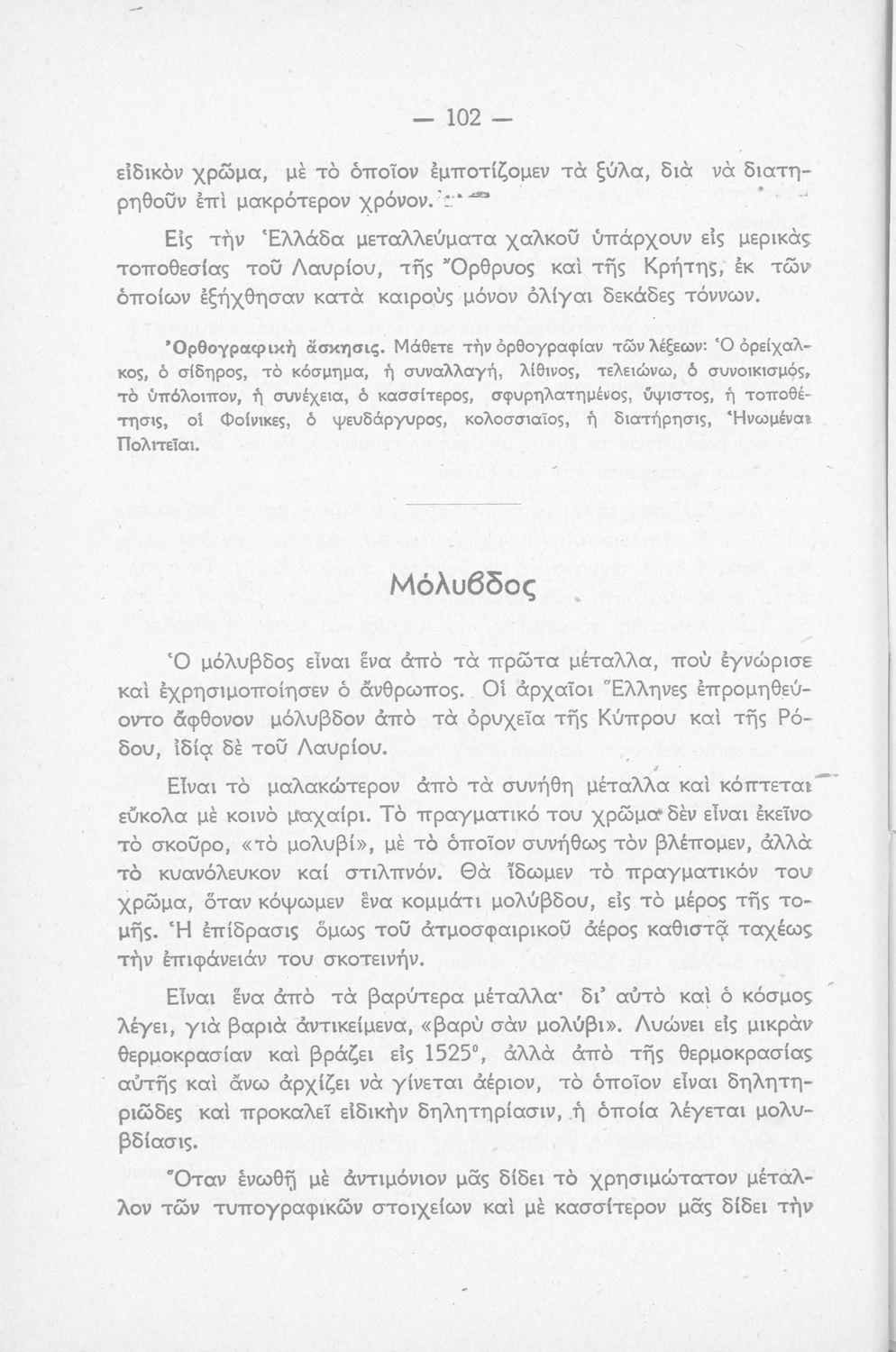 — 102 —

εἰδικὸν χρῶμα, μὲ τὸ ὁποῖον ἐμποτίζομεν τὰ ξύλα, διὰ νὰ διατηρηθοῦν ἐπὶ μακρότερον χρόνον.

Εἰς τὴν Ἑλλάδα μεταλλεύματα χαλκοῦ ὑπάρχουν εἰς μερικὰς τοποθεσίας τοῦ Λαυρίου, τῆς Ὄρθρυος καὶ τῆς Κρήτης, ἐκ τῶν ὁποίων ἐξήχθησαν κατὰ καιροὺς μόνον ὀλίγαι δεκάδες τόννων.

Ὀρθογραφικὴ ἄσκησις. Μάθετε τὴν ὀρθογραφίαν τῶν λέξεων: Ὁ ὀρείχαλκος, ὁ σίδηρος, τὸ κόσμημα, ἡ συναλλαγή, λίθινος, τελειώνω, ὁ συνοικισμός, τὸ ὑπόλοιπον, ἡ συνέχεια, ὁ κασσίτερος, σφυρηλατημένος, ὕψιστος, ἡ τοποθέτησις, οἱ Φοίνικες, ὁ ψευδάργυρος, κολοσσιαῖος, ἡ διατήρησις, Ἡνωμέναι Πολιτεῖαι.

Μόλυβδος

Ὁ μόλυβδος εἶναι ἕνα ἀπὸ τὰ πρῶτα μέταλλα, ποὺ ἐγνώρισε καὶ ἐχρησιμοποίησεν ὁ ἄνθρωπος. Οἱ ἀρχαῖοι Ἕλληνες ἐπρομηθεύοντο ἄφθονον μόλυβδον ἀπὸ τὰ ὀρυχεῖα τῆς Κύπρου καὶ τῆς Ρόδου, ἰδίᾳ δὲ τοῦ Λαυρίου.

Εἶναι τὸ μαλακώτερον ἀπὸ τὰ συνήθη μέταλλα καὶ κόπτεται εὔκολα μὲ κοινὸ μαχαίρι. Τὸ πραγματικό του χρῶμα δὲν εἶναι ἐκεῖνο τὸ σκοῦρο, «τὸ μολυβί», μὲ τὸ ὁποῖον συνήθως τὸν βλέπομεν, ἀλλὰ τὸ κυανόλευκον καί στιλπνόν. Θὰ ἴδωμεν τὸ πραγματικόν του χρῶμα, ὅταν κόψωμεν ἕνα κομμάτι μολύβδου, εἰς τὸ μέρος τῆς τομῆς. Ἡ ἐπίδρασις ὅμως τοῦ ἀτμοσφαιρικοῦ ἀέρος καθιστᾷ ταχέως τὴν ἐπιφάνειάν του σκοτεινήν.

Εἶναι ἕνα ἀπὸ τὰ βαρύτερα μέταλλα· δι' αὐτὸ καὶ ὁ κόσμος λέγει, γιὰ βαριὰ ἀντικείμενα, «βαρὺ σὰν μολύβι». Λυώνει εἰς μικρὰν θερμοκρασίαν καὶ βράζει εἰς 1525°, ἀλλὰ ἀπὸ τῆς θερμοκρασίας αὐτῆς καὶ ἄνω ἀρχίζει νὰ γίνεται ἀέριον, τὸ ὁποῖον εἶναι δηλητηριῶδες καὶ προκαλεῖ εἰδικὴν δηλητηρίασιν, ἡ ὁποία λέγεται μολυβδίασις.

Ὅταν ἑνωθῇ μὲ ἀντιμόνιον μᾶς δίδει τὸ χρησιμώτατον μέταλλον τῶν τυπογραφικῶν στοιχείων καὶ μὲ κασσίτερον μᾶς δίδει τὴν